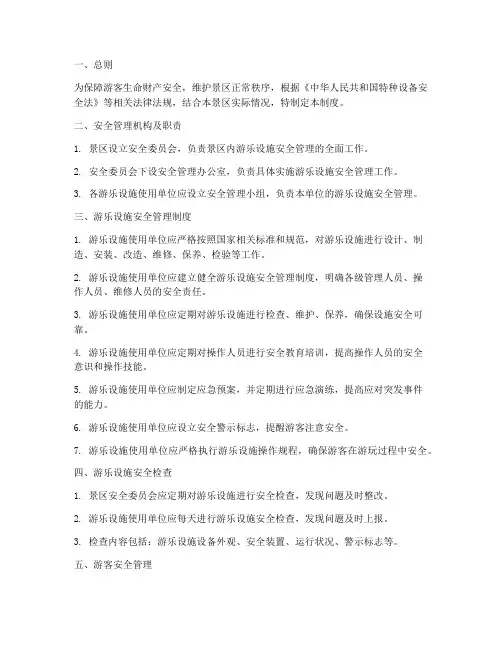 一、总则

为保障游客生命财产安全，维护景区正常秩序，根据《中华人民共和国特种设备安全法》等相关法律法规，结合本景区实际情况，特制定本制度。

二、安全管理机构及职责

1. 景区设立安全委员会，负责景区内游乐设施安全管理的全面工作。

2. 安全委员会下设安全管理办公室，负责具体实施游乐设施安全管理工作。

3. 各游乐设施使用单位应设立安全管理小组，负责本单位的游乐设施安全管理。

三、游乐设施安全管理制度

1. 游乐设施使用单位应严格按照国家相关标准和规范，对游乐设施进行设计、制造、安装、改造、维修、保养、检验等工作。

2. 游乐设施使用单位应建立健全游乐设施安全管理制度，明确各级管理人员、操作人员、维修人员的安全责任。

3. 游乐设施使用单位应定期对游乐设施进行检查、维护、保养，确保设施安全可靠。

4. 游乐设施使用单位应定期对操作人员进行安全教育培训，提高操作人员的安全意识和操作技能。

5. 游乐设施使用单位应制定应急预案，并定期进行应急演练，提高应对突发事件的能力。

6. 游乐设施使用单位应设立安全警示标志，提醒游客注意安全。

7. 游乐设施使用单位应严格执行游乐设施操作规程，确保游客在游玩过程中安全。

四、游乐设施安全检查

1. 景区安全委员会应定期对游乐设施进行安全检查，发现问题及时整改。

2. 游乐设施使用单位应每天进行游乐设施安全检查，发现问题及时上报。

3. 检查内容包括：游乐设施设备外观、安全装置、运行状况、警示标志等。

五、游客安全管理